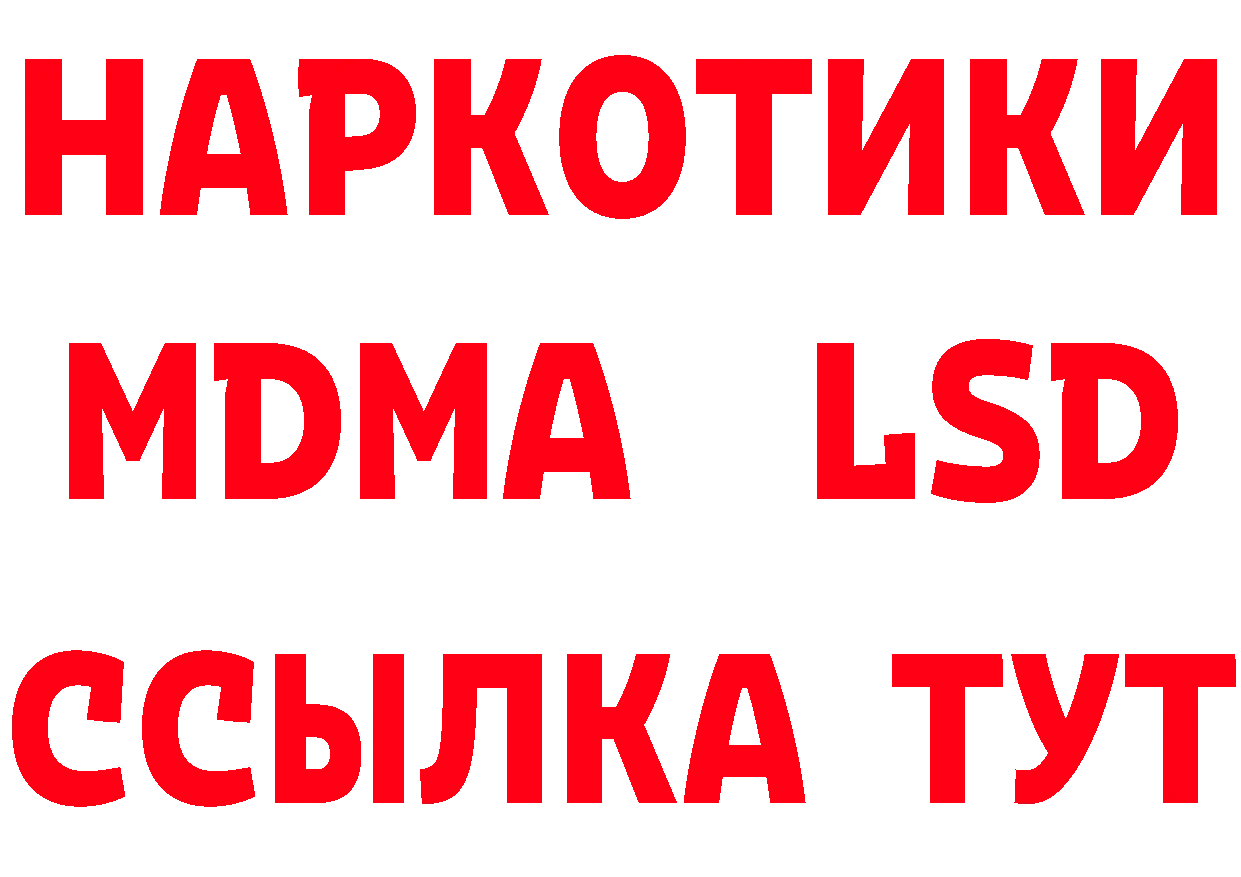 НАРКОТИКИ
MDMA LSD
ССЫЛКА ТУТ